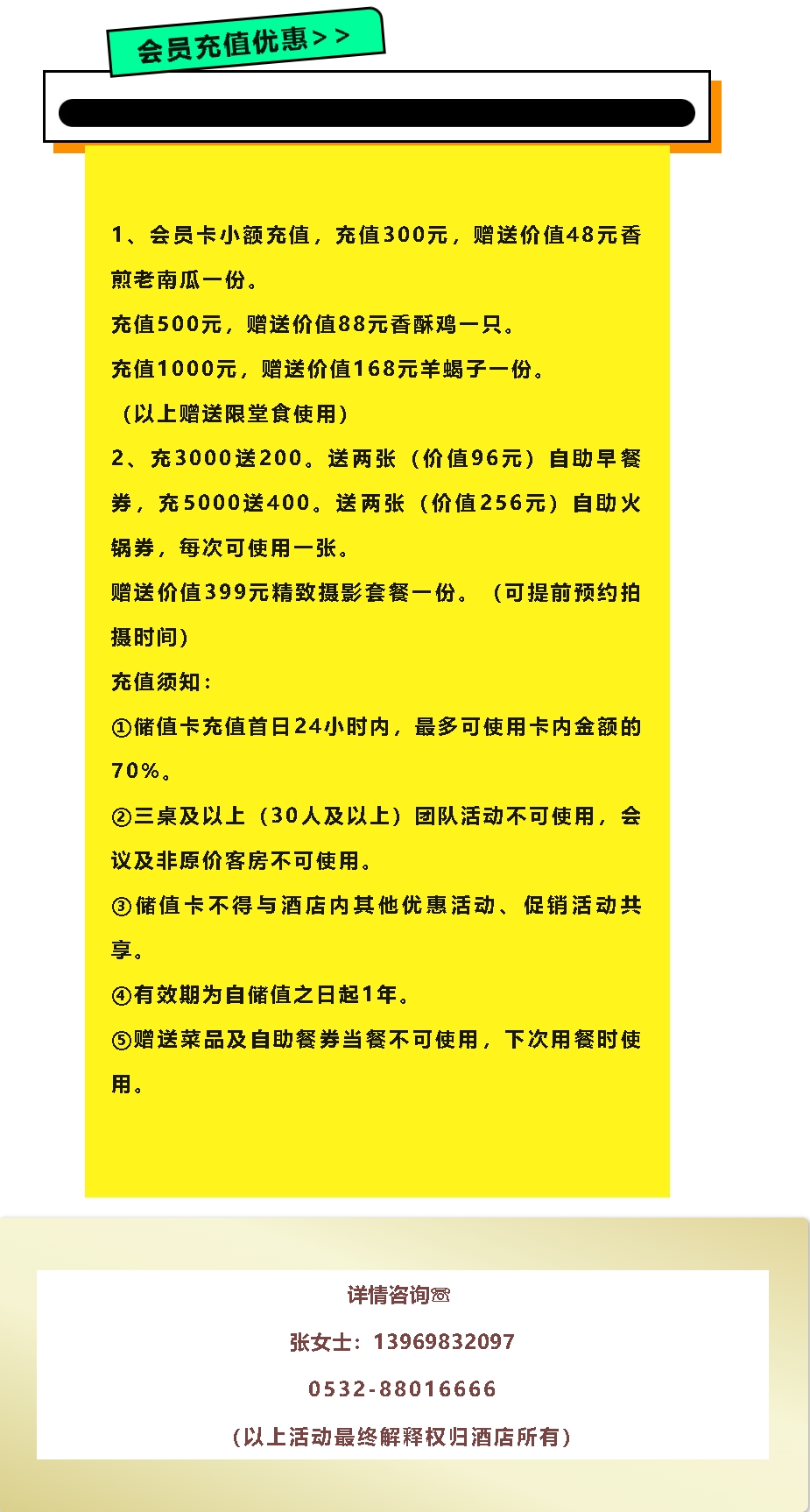 会员充值优惠>>

1、会员卡小额充值，充值300元，赠送价值48元香煎老南瓜一份。

充值500元，赠送价值88元香酥鸡一只。

充值1000元，赠送价值168元羊蝎子一份。

（以上赠送限堂食使用）

2、充3000送200。送两张（价值96元）自助早餐券，充5000送400。送两张（价值256元）自助火锅券，每次可使用一张。

赠送价值399元精致摄影套餐一份。（可提前预约拍摄时间）

充值须知：

①储值卡充值首日24小时内，最多可使用卡内金额的70%。

②三桌及以上（30人及以上）团队活动不可使用，会议及非原价客房不可使用。

③储值卡不得与酒店内其他优惠活动、促销活动共享。

④有效期为自储值之日起1年。

⑤赠送菜品及自助餐券当餐不可使用，下次用餐时使用。

详情咨询☏

张女士：13969832097

0532-88016666

（以上活动最终解释权归酒店所有）